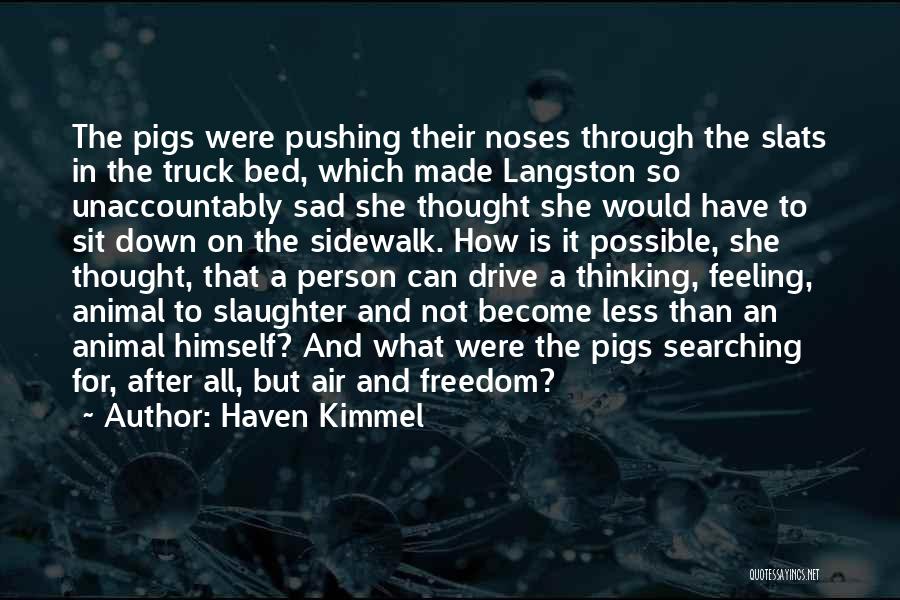 The pigs were pushing their noses through the slats in the truck bed, which made Langston so unaccountably sad she thought she would have to sit down on the sidewalk. How is it possible, she thought, that a person can drive a thinking, feeling, animal to slaughter and not become less than an animal himself? And what were the pigs searching for, after all, but air and freedom?

~ Author: Haven Kimmel

QUOTESSAYINGS.NET